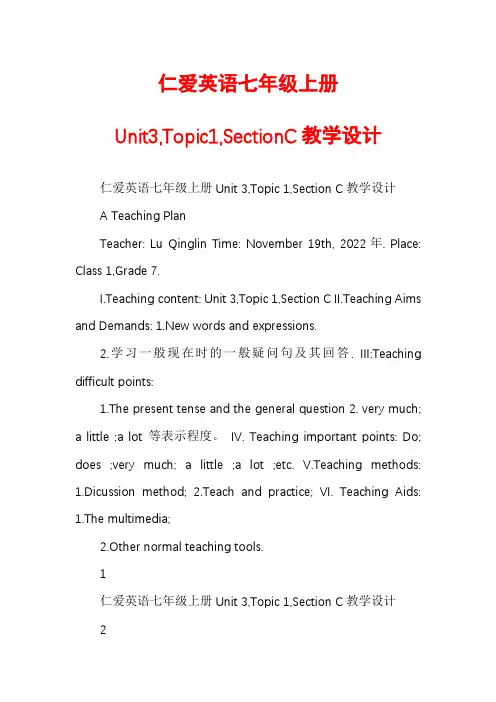 仁爱英语七年级上册

Unit3,Topic1,SectionC 教学设计

仁爱英语七年级上册 Unit 3,Topic 1,Section C 教学设计

A Teaching Plan

Teacher: Lu Qinglin Time: November 19th, 2022 年. Place: Class 1,Grade 7.

I.Teaching content: Unit 3,Topic 1,Section C II.Teaching Aims and Demands: 1.New words and expressions.

2.学习一般现在时的一般疑问句及其回答. III:Teaching difficult points:

1.The present tense and the general question 2. very much; a little ;a lot 等表示程度。 IV. Teaching important points: Do; does ;very much; a little ;a lot ;etc. V.Teaching methods: 1.Dicussion method; 2.Teach and practice; VI. Teaching Aids: 1.The multimedia;

2.Other normal teaching tools.

1

仁爱英语七年级上册 Unit 3,Topic 1,Section C 教学设计

2